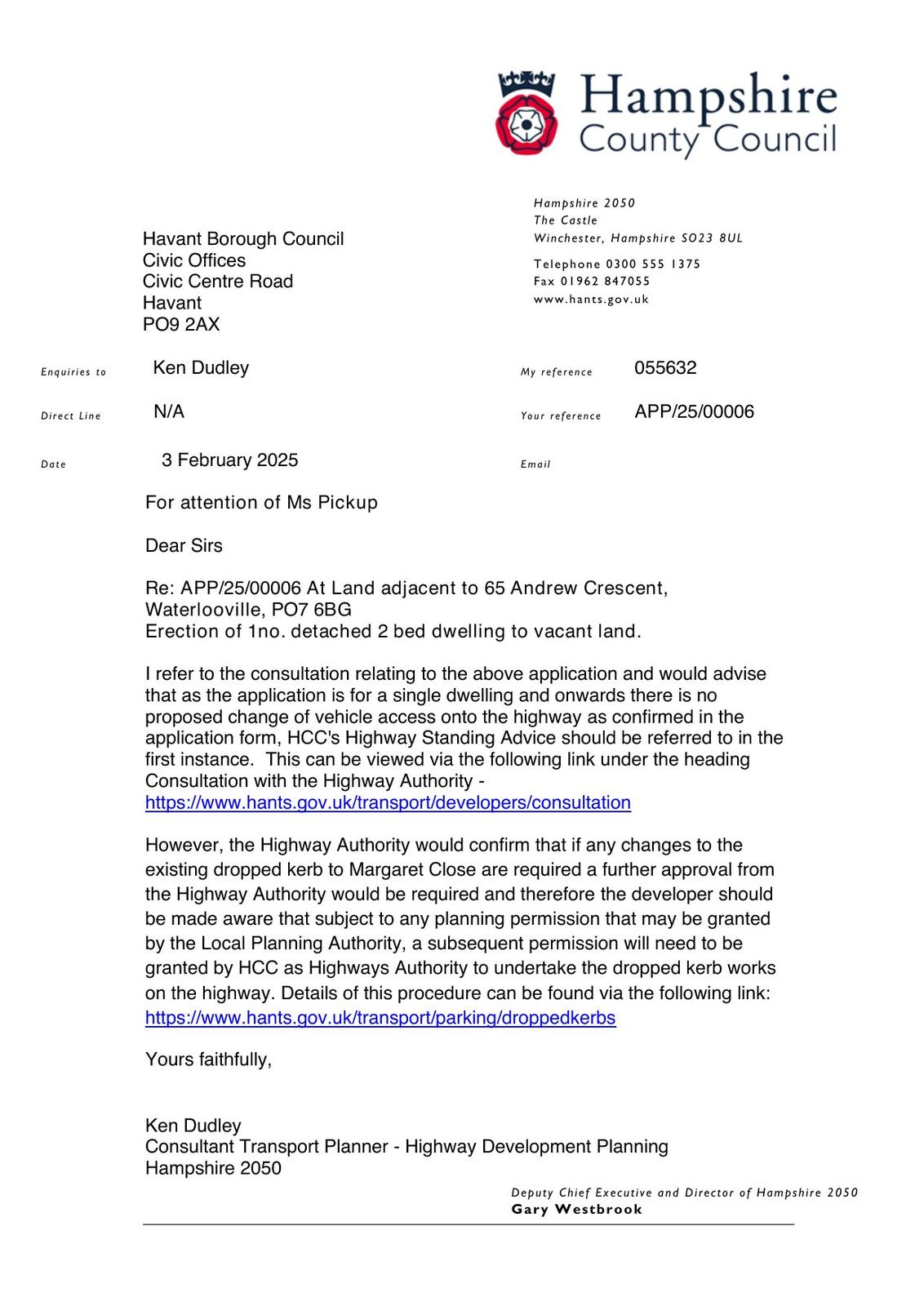 Hampshire County Council

Hampshire 2050
The Castle
Winchester, Hampshire SO23 8UL

Telephone 0300 555 1375
Fax 01962 847055
www.hants.gov.uk

Havant Borough Council
Civic Offices
Civic Centre Road
Havant
PO9 2AX

Enquiries to Ken Dudley

My reference 055632

Direct Line N/A

Your reference APP/25/00006

Date 3 February 2025

Email

For attention of Ms Pickup

Dear Sirs

Re: APP/25/00006 At Land adjacent to 65 Andrew Crescent, Waterlooville, PO7 6BG
Erection of 1no. detached 2 bed dwelling to vacant land.

I refer to the consultation relating to the above application and would advise that as the application is for a single dwelling and onwards there is no proposed change of vehicle access onto the highway as confirmed in the application form, HCC's Highway Standing Advice should be referred to in the first instance. This can be viewed via the following link under the heading Consultation with the Highway Authority - https://www.hants.gov.uk/transport/developers/consultation

However, the Highway Authority would confirm that if any changes to the existing dropped kerb to Margaret Close are required a further approval from the Highway Authority would be required and therefore the developer should be made aware that subject to any planning permission that may be granted by the Local Planning Authority, a subsequent permission will need to be granted by HCC as Highways Authority to undertake the dropped kerb works on the highway. Details of this procedure can be found via the following link: https://www.hants.gov.uk/transport/parking/droppedkerbs

Yours faithfully,

Ken Dudley
Consultant Transport Planner - Highway Development Planning
Hampshire 2050

Deputy Chief Executive and Director of Hampshire 2050
Gary Westbrook